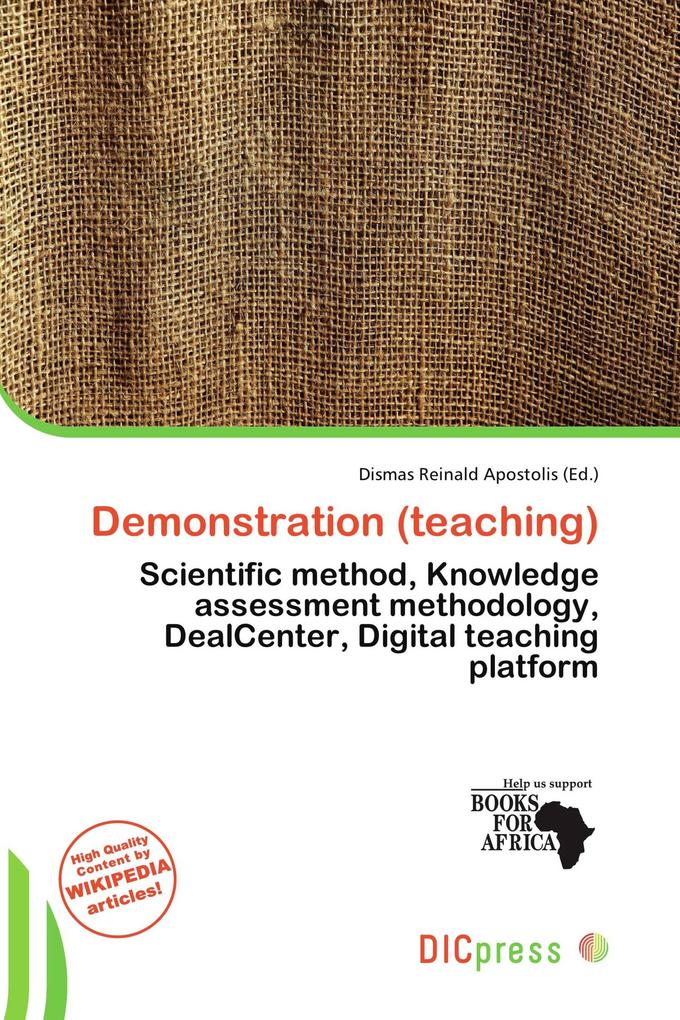 Dismas Reinald Apostolis (Ed.)

Demonstration (teaching)

Scientific method, Knowledge assessment methodology, DealCenter, Digital teaching platform

Help us support
BOOKS FOR AFRICA

High Quality Content by WIKIPEDIA articles!

DICpress